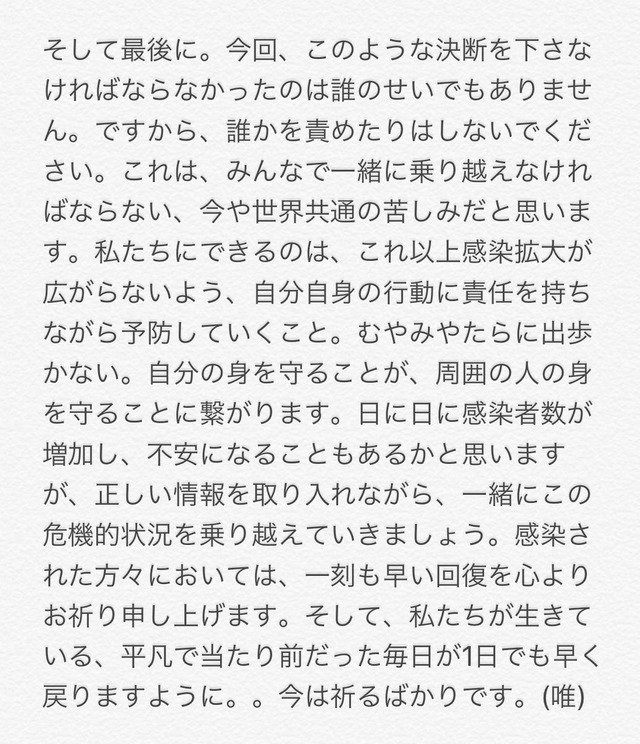 そして最後に。今回、このような決断を下さなければならなかったのは誰のせいでもありません。ですから、誰かを責めたりはしないでください。これは、みんなで一緒に乗り越えなければならない、今や世界共通の苦しみだと思います。私たちにできるのは、これ以上感染拡大が広がらないよう、自分自身の行動に責任を持ちながら予防していくこと。むやみやたらに出歩かない。自分の身を守ることが、周囲の人の身を守ることに繋がります。日に日に感染者数が増加し、不安になることもあるかと思いますが、正しい情報を取り入れながら、一緒にこの危機的状況を乗り越えていきましょう。感染された方々においては、一刻も早い回復を心よりお祈り申し上げます。そして、私たちが生きている、平凡で当たり前だった毎日が1日でも早く戻りますように。。今は祈るばかりです。(唯)